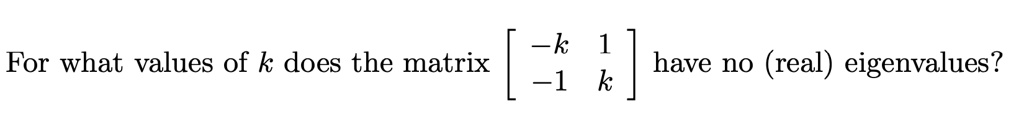 For what values of $k$ does the matrix $\begin{bmatrix} -k & 1 \\ -1 & k \end{bmatrix}$ have no (real) eigenvalues?